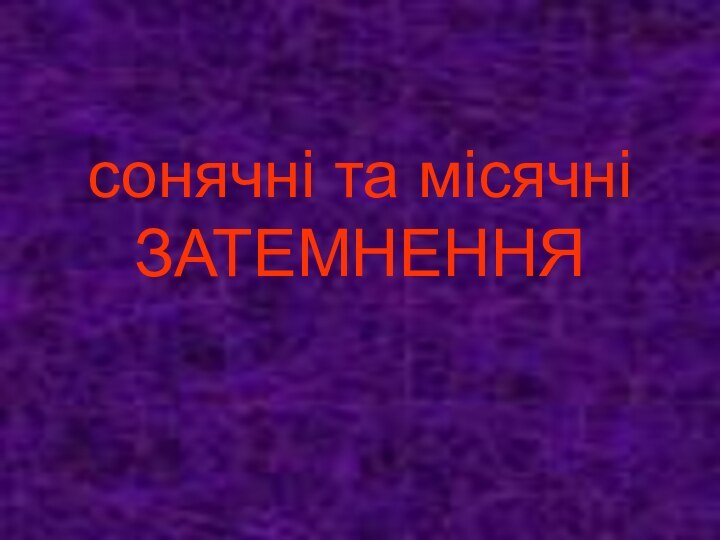 сонячні та місячні
ЗАТЕМНЕННЯ